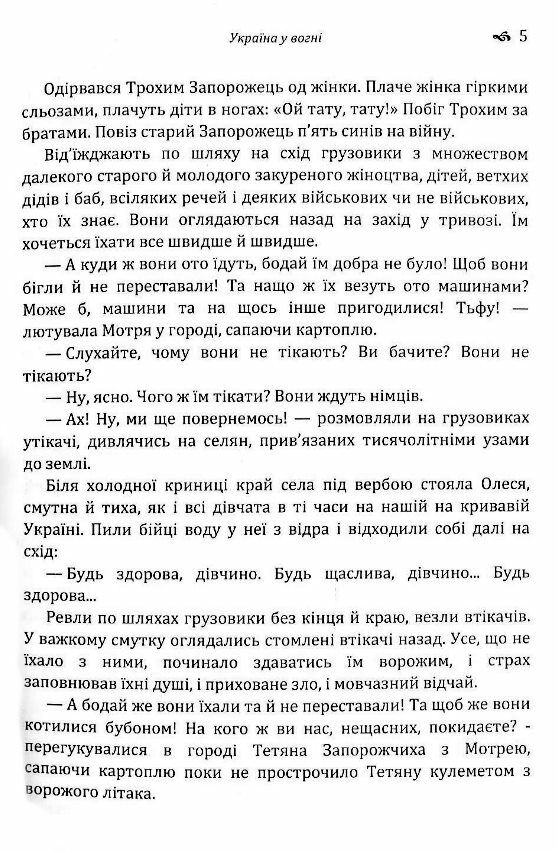 Україна у вогні 5

Одірвався Трохим Запорожець од жінки. Плаче жінка гіркими сльозами, плачуть діти в ногах: «Ой тату, тату!» Побіг Трохим за братами. Повіз старий Запорожець п'ять синів на війну.

Від'їжджають по шляху на схід грузовики з множеством далекого старого й молодого закуреного жіноцтва, дітей, ветхих дідів і баб, всіляких речей і деяких військових чи не військових, хто їх знає. Вони оглядаються назад на захід у тривозі. Їм хочеться їхати все швидше й швидше.

— А куди ж вони ото їдуть, бодай їм добра не було! Щоб вони бігли й не переставали! Та нащо ж їх везуть ото машинами? Може б, машини та на щось інше пригодилися! Тьфу! — лютувала Мотря у городі, сапаючи картоплю.

— Слухайте, чому вони не тікають? Ви бачите? Вони не тікають?

— Ну, ясно. Чого ж їм тікати? Вони ждуть німців.

— Ах! Ну, ми ще повернемось! — розмовляли на грузовиках утікачі, дивлячись на селян, прив'язаних тисячолітніми узами до землі.

Біля холодної криниці край села під вербою стояла Олеся, смутна й тиха, як і всі дівчата в ті часи на нашій на кривавій Україні. Пили бійці воду у неї з відра і відходили собі далі на схід:

— Будь здорова, дівчино. Будь щаслива, дівчино... Будь здорова...

Ревли по шляхах грузовики без кінця й краю, везли втікачів. У важкому смутку оглядались стомлені втікачі назад. Усе, що не їхало з ними, починало здаватись їм ворожим, і страх заповнював їхні душі, і приховане зло, і мовчазний відчай.

— А бодай же вони їхали та й не переставали! Та щоб же вони котилися бубоном! На кого ж ви нас, нещасних, покидаєте? - перегукувалися в городі Тетяна Запорожчиха з Мотрею, сапаючи картоплю поки не прострочило Тетяну кулеметом з ворожого літака.